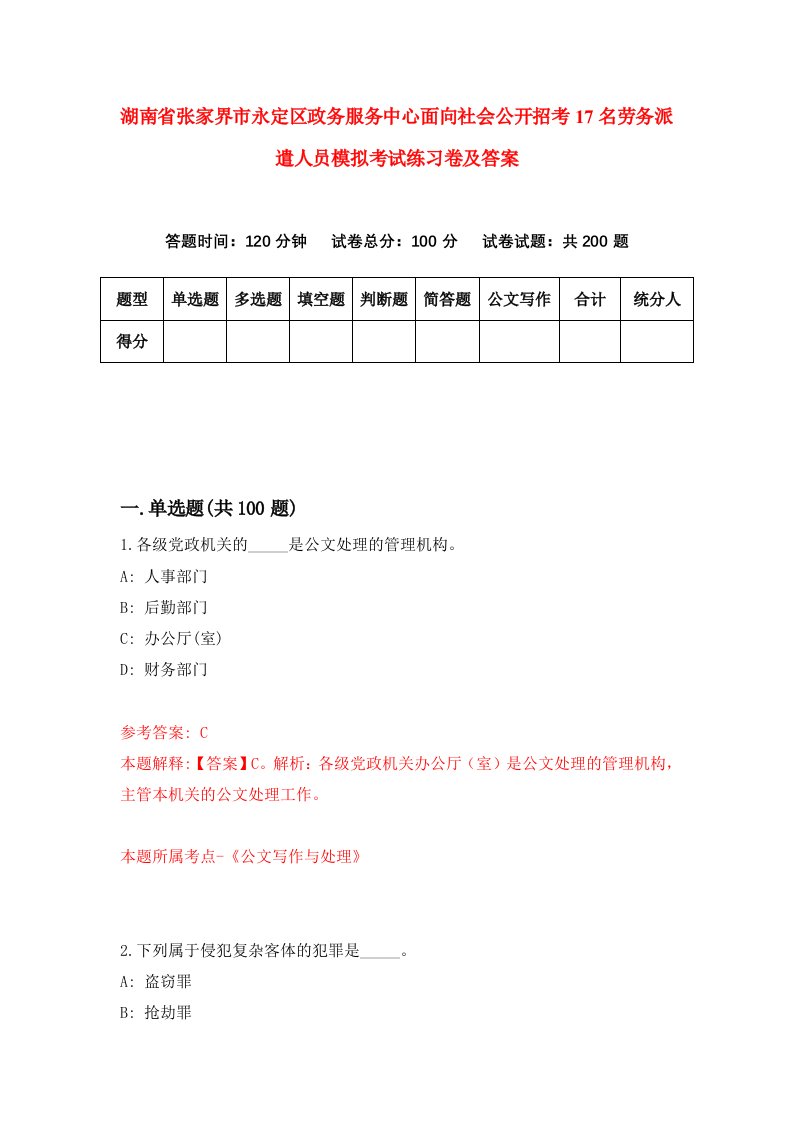 湖南省张家界市永定区政务服务中心面向社会公开招考17名劳务派遣人员模拟考试练习卷及答案

答题时间：120分钟　试卷总分：100分　试卷试题：共200题

| 题型 | 单选题 | 多选题 | 填空题 | 判断题 | 简答题 | 公文写作 | 合计 | 统分人 |
|---|---|---|---|---|---|---|---|---|
| 得分 | | | | | | | | |

一.单选题(共100题)

1.各级党政机关的_____是公文处理的管理机构。

A: 人事部门

B: 后勤部门

C: 办公厅(室)

D: 财务部门

参考答案: C

本题解释:【答案】C。解析：各级党政机关办公厅（室）是公文处理的管理机构，主管本机关的公文处理工作。

本题所属考点-《公文写作与处理》

2.下列属于侵犯复杂客体的犯罪是_____。

A: 盗窃罪

B: 抢劫罪